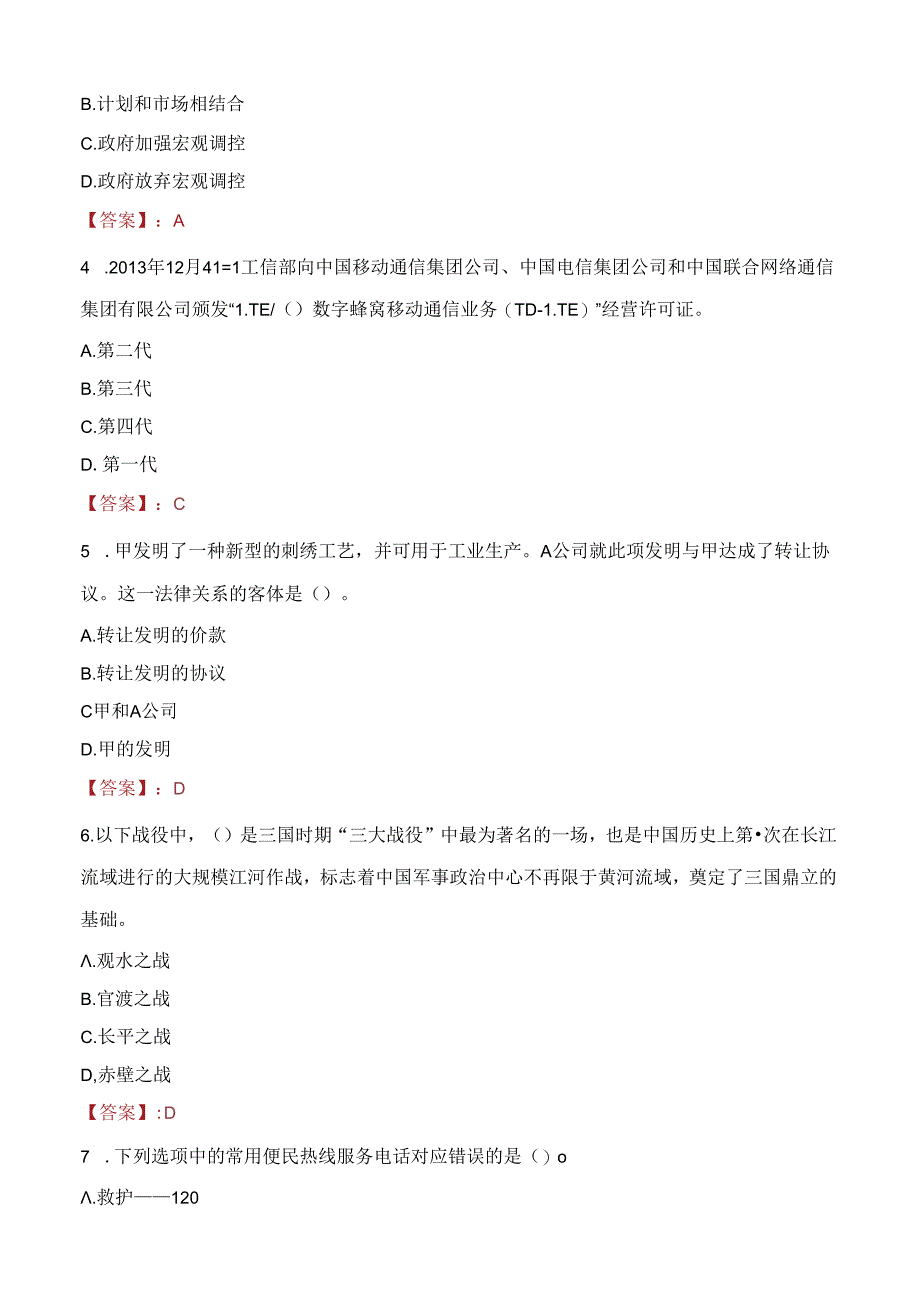 B.计划和市场相结合

C.政府加强宏观调控

D.政府放弃宏观调控

【答案】：A

4 .2013年12月41=1工信部向中国移动通信集团公司、中国电信集团公司和中国联合网络通信集团有限公司颁发“1.TE/（）数字蜂窝移动通信业务（TD-1.TE）”经营许可证。

A.第二代

B.第三代

C.第四代

D. 第一代

【答案】：C

5 .甲发明了一种新型的刺绣工艺，并可用于工业生产。A公司就此项发明与甲达成了转让协议。这一法律关系的客体是（）。

A.转让发明的价款

B.转让发明的协议

C甲和A公司

D.甲的发明

【答案】：D

6.以下战役中，（）是三国时期“三大战役”中最为著名的一场，也是中国历史上第•次在长江流域进行的大规模江河作战，标志着中国军事政治中心不再限于黄河流域，奠定了三国鼎立的基础。

Λ.观水之战

B.官渡之战

C.长平之战

D,赤壁之战

【答案】:D

7 .下列选项中的常用便民热线服务电话对应错误的是（）o

Λ.救护——120